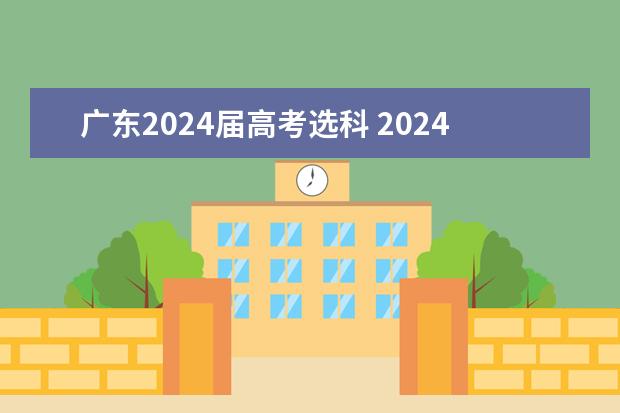 广东2024届高考选科 2024